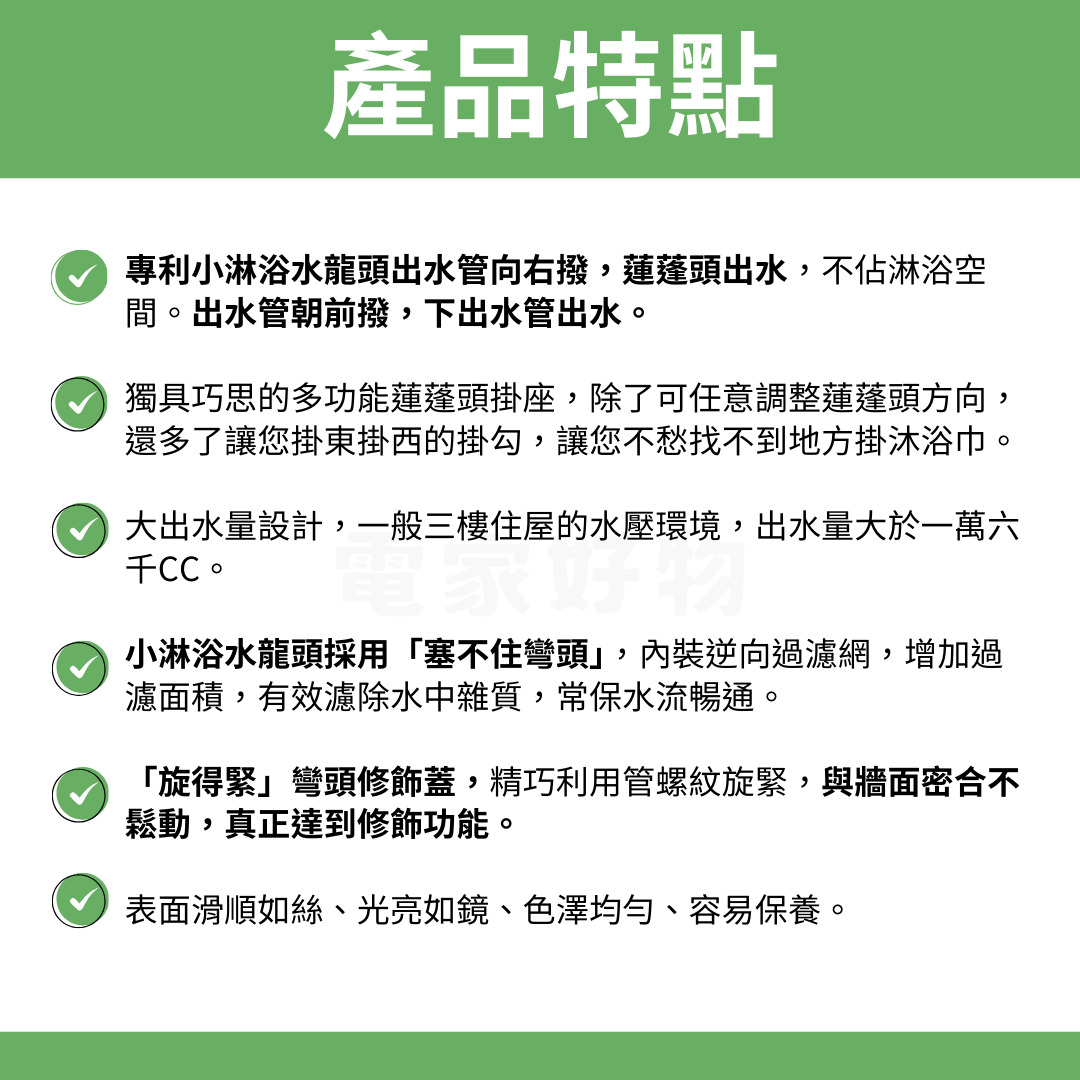 產品特點

專利小淋浴水龍頭出水管向右撥，蓮蓬頭出水，不佔淋浴空間。出水管朝前撥，下出水管出水。

獨具巧思的多功能蓮蓬頭掛座，除了可任意調整蓮蓬頭方向，還多了讓您掛東掛西的掛勾，讓您不愁找不到地方掛沐浴巾。

大出水量設計，一般三樓住屋的水壓環境，出水量大於一萬六千CC。

電家好物

小淋浴水龍頭採用「塞不住彎頭」，內裝逆向過濾網，增加過濾面積，有效濾除水中雜質，常保水流暢通。

「旋得緊」彎頭修飾蓋，精巧利用管螺紋旋緊，與牆面密合不鬆動，真正達到修飾功能。

表面滑順如絲、光亮如鏡、色澤均勻、容易保養。